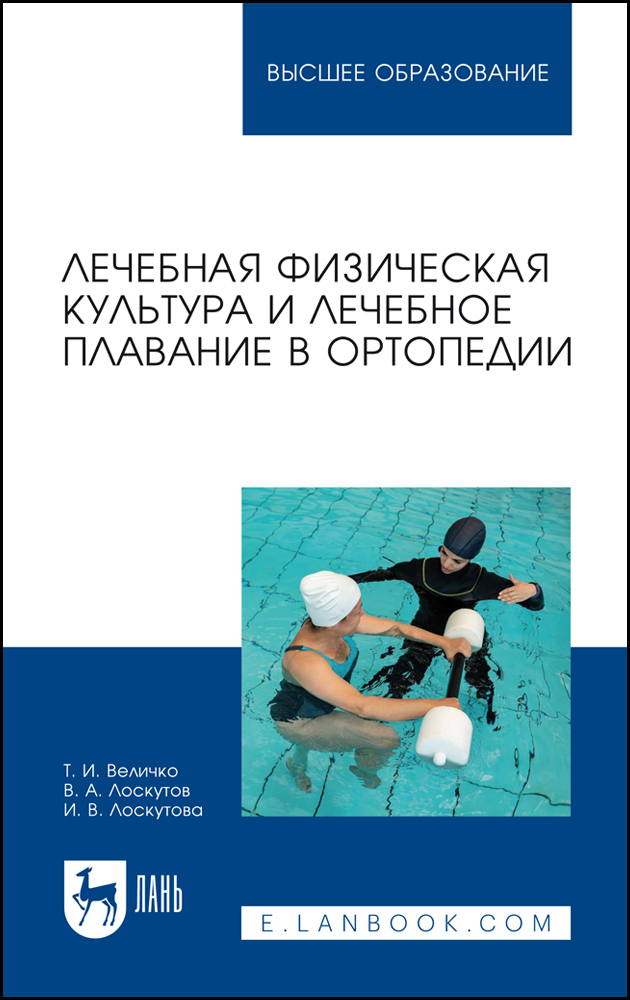 ВЫСШЕЕ ОБРАЗОВАНИЕ

ЛЕЧЕБНАЯ ФИЗИЧЕСКАЯ КУЛЬТУРА И ЛЕЧЕБНОЕ ПЛАВАНИЕ В ОРТОПЕДИИ

Т. И. Величко
В. А. Лоскутов
И. В. Лоскутова

ЛАНЬ

E.LANBOOK.COM